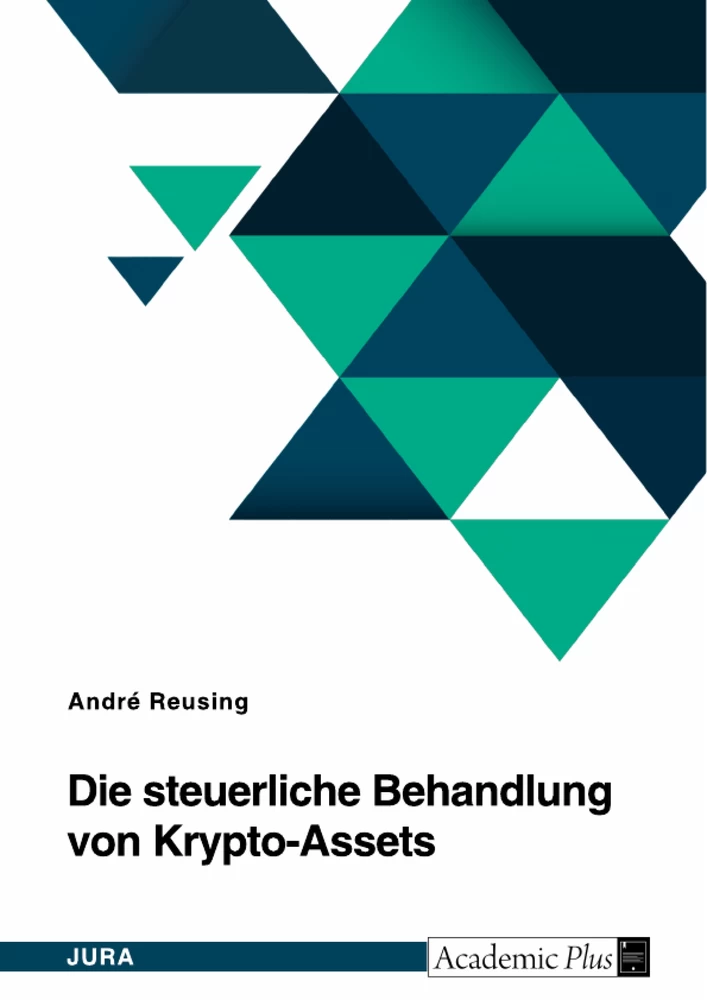 André Reusing

Die steuerliche Behandlung von Krypto-Assets

JURA

Academic Plus